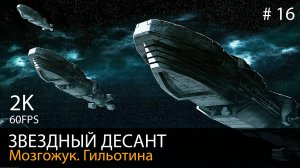 # 16

2K
60FPS

ЗВЕЗДНЫЙ ДЕСАНТ
Мозгожук. Гильотина